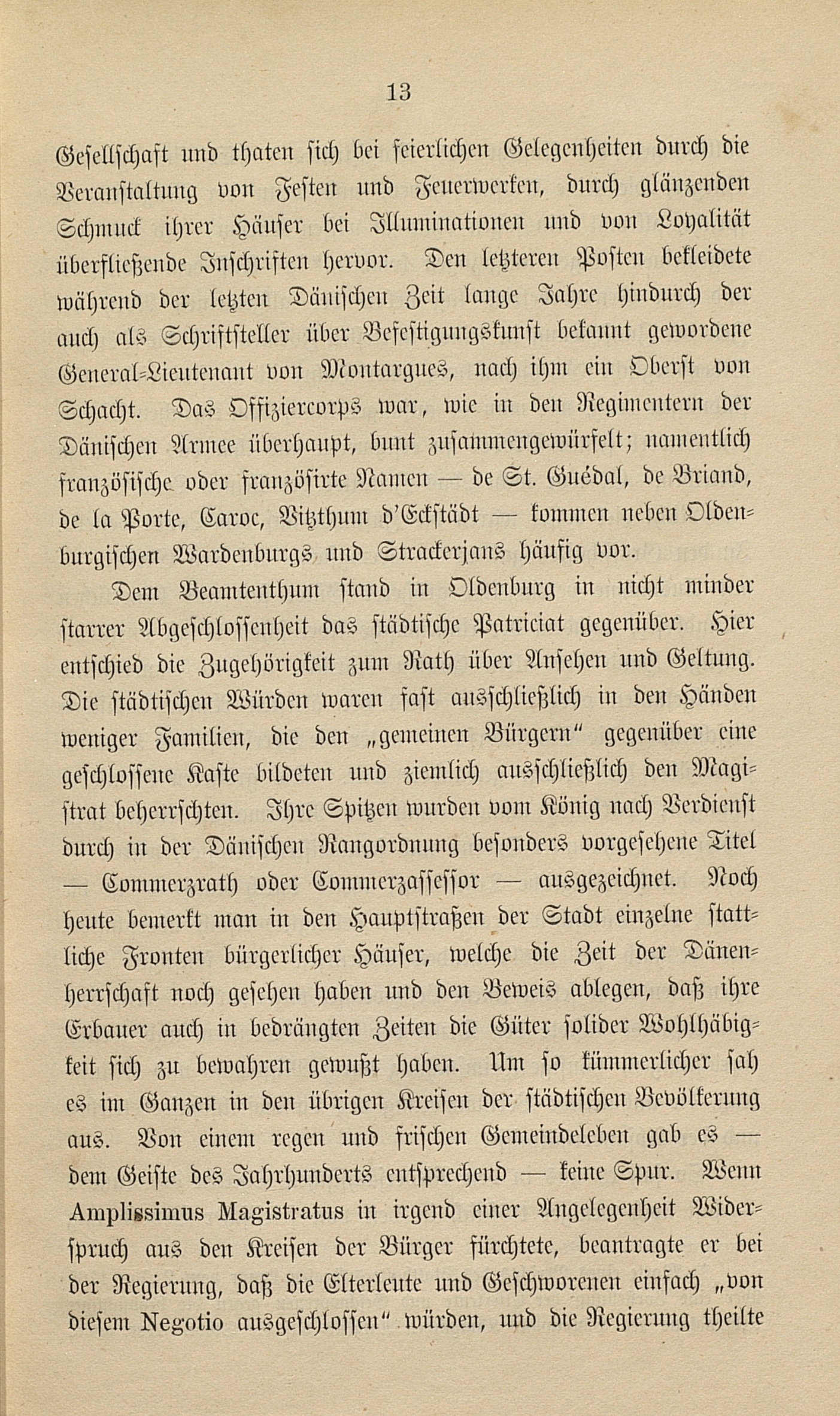 13

Gesellschaft und thaten sich bei feierlichen Gelegenheiten durch die Veranstaltung von Festen und Feuerwerken, durch glänzenden Schmuck ihrer Häuser bei Illuminationen und von Loyalität überfließende Inschriften hervor. Den letzteren Posten bekleidete während der letzten Dänischen Zeit lange Jahre hindurch der auch als Schriftsteller über Befestigungskunst bekannt gewordene General-Lieutenant von Montargues, nach ihm ein Oberst von Schacht. Das Offiziercorps war, wie in den Regimentern der Dänischen Armee überhaupt, bunt zusammengewürfelt; namentlich französische oder französirte Namen — de St. Guédal, de Briand, de la Porte, Caroc, Vitzthum d'Eckstädt — kommen neben Oldenburgischen Wardenburgs und Strackerjans häufig vor.

Dem Beamtenthum stand in Oldenburg in nicht minder starrer Abgeschlossenheit das städtische Patriciat gegenüber. Hier entschied die Zugehörigkeit zum Rath über Ansehen und Geltung. Die städtischen Würden waren fast ausschließlich in den Händen weniger Familien, die den „gemeinen Bürgern" gegenüber eine geschlossene Kaste bildeten und ziemlich ausschließlich den Magistrat beherrschten. Ihre Spitzen wurden vom König nach Verdienst durch in der Dänischen Rangordnung besonders vorgesehene Titel — Commerzrath oder Commerzassessor — ausgezeichnet. Noch heute bemerkt man in den Hauptstraßen der Stadt einzelne stattliche Fronten bürgerlicher Häuser, welche die Zeit der Dänenherrschaft noch gesehen haben und den Beweis ablegen, daß ihre Erbauer auch in bedrängten Zeiten die Güter solider Wohlhäbigkeit sich zu bewahren gewußt haben. Um so kümmerlicher sah es im Ganzen in den übrigen Kreisen der städtischen Bevölkerung aus. Von einem regen und frischen Gemeindeleben gab es — dem Geiste des Jahrhunderts entsprechend — keine Spur. Wenn Amplissimus Magistratus in irgend einer Angelegenheit Widerspruch aus den Kreisen der Bürger fürchtete, beantragte er bei der Regierung, daß die Elterleute und Geschworenen einfach „von diesem Negotio ausgeschlossen" würden, und die Regierung theilte